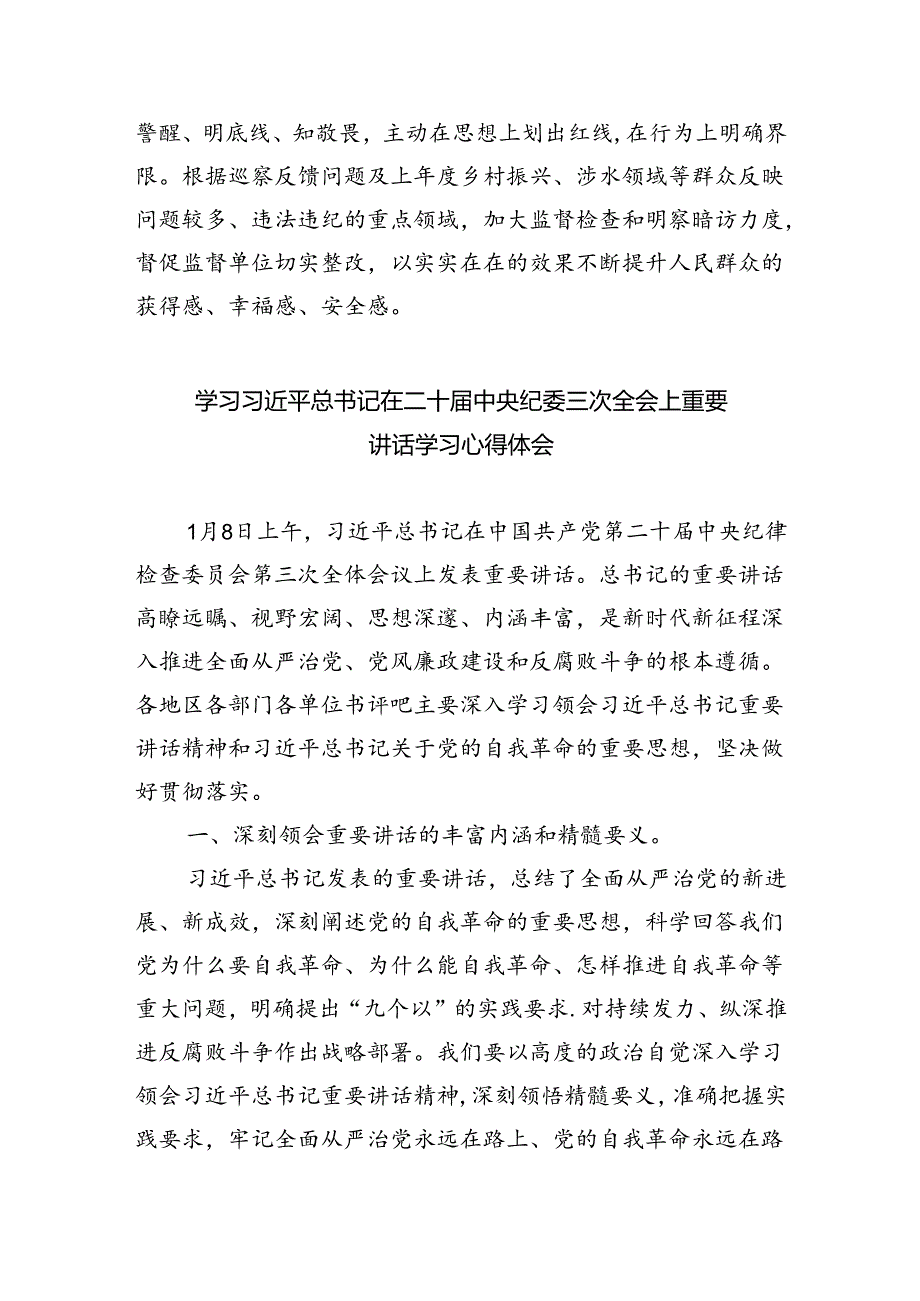 警醒、明底线、知敬畏，主动在思想上划出红线，在行为上明确界限。根据巡察反馈问题及上年度乡村振兴、涉水领域等群众反映问题较多、违法违纪的重点领域，加大监督检查和明察暗访力度，督促监督单位切实整改，以实实在在的效果不断提升人民群众的获得感、幸福感、安全感。

学习习近平总书记在二十届中央纪委三次全会上重要讲话学习心得体会

1月8日上午，习近平总书记在中国共产党第二十届中央纪律检查委员会第三次全体会议上发表重要讲话。总书记的重要讲话高瞭远瞩、视野宏阔、思想深邃、内涵丰富，是新时代新征程深入推进全面从严治党、党风廉政建设和反腐败斗争的根本遵循。各地区各部门各单位书评吧主要深入学习领会习近平总书记重要讲话精神和习近平总书记关于党的自我革命的重要思想，坚决做好贯彻落实。

一、深刻领会重要讲话的丰富内涵和精髓要义。

习近平总书记发表的重要讲话，总结了全面从严治党的新进展、新成效，深刻阐述党的自我革命的重要思想，科学回答我们党为什么要自我革命、为什么能自我革命、怎样推进自我革命等重大问题，明确提出“九个以”的实践要求.对持续发力、纵深推进反腐败斗争作出战略部署。我们要以高度的政治自觉深入学习领会习近平总书记重要讲话精神，深刻领悟精髓要义，准确把握实践要求，牢记全面从严治党永远在路上、党的自我革命永远在路